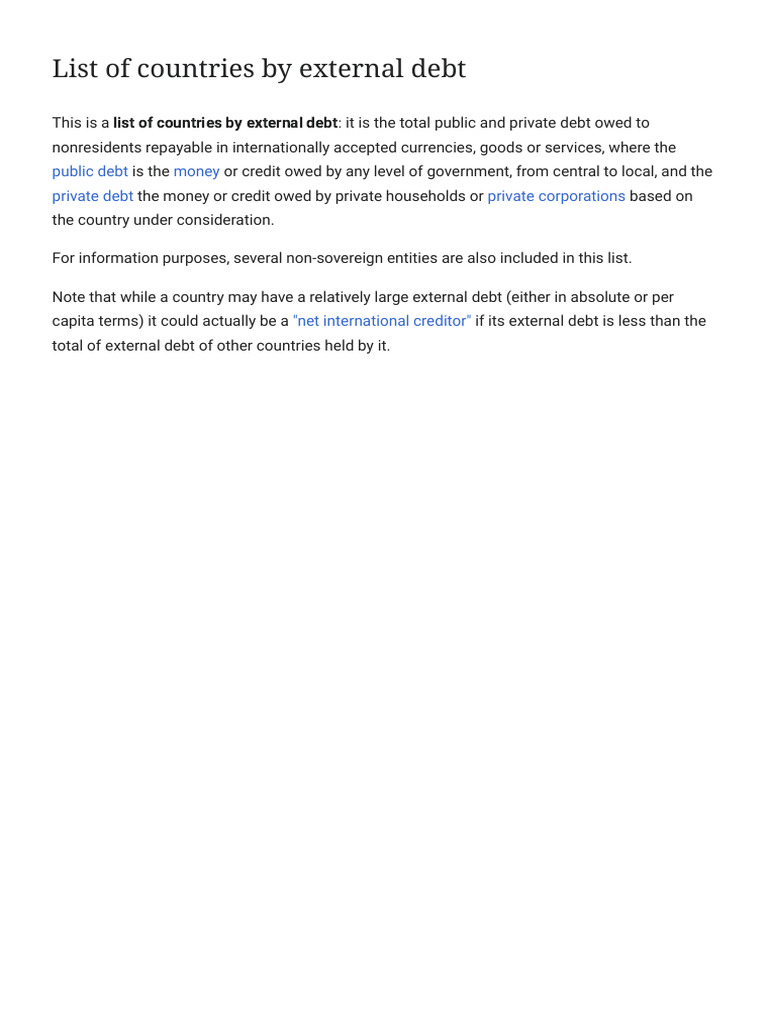 List of countries by external debt

This is a list of countries by external debt: it is the total public and private debt owed to nonresidents repayable in internationally accepted currencies, goods or services, where the public debt is the money or credit owed by any level of government, from central to local, and the private debt the money or credit owed by private households or private corporations based on the country under consideration.

For information purposes, several non-sovereign entities are also included in this list.

Note that while a country may have a relatively large external debt (either in absolute or per capita terms) it could actually be a "net international creditor" if its external debt is less than the total of external debt of other countries held by it.